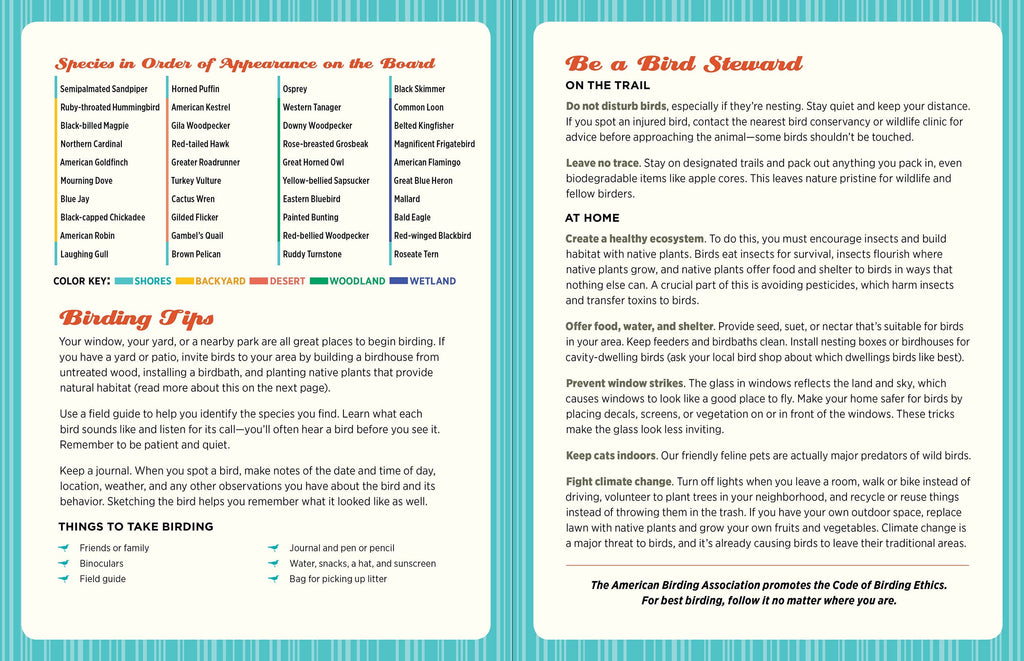 Species in Order of Appearance on the Board

Semipalmated Sandpiper
Ruby-throated Hummingbird
Black-billed Magpie
Northern Cardinal
American Goldfinch
Mourning Dove
Blue Jay
Black-capped Chickadee
American Robin
Laughing Gull

Horned Puffin
American Kestrel
Gila Woodpecker
Red-tailed Hawk
Greater Roadrunner
Turkey Vulture
Cactus Wren
Gilded Flicker
Gambel's Quail
Brown Pelican

Osprey
Western Tanager
Downy Woodpecker
Rose-breasted Grosbeak
Great Horned Owl
Yellow-bellied Sapsucker
Eastern Bluebird
Painted Bunting
Red-bellied Woodpecker
Ruddy Turnstone

Black Skimmer
Common Loon
Belted Kingfisher
Magnificent Frigatebird
American Flamingo
Great Blue Heron
Mallard
Bald Eagle
Red-winged Blackbird
Roseate Tern

COLOR KEY: SHORES BACKYARD DESERT WOODLAND WETLAND

Birding Tips

Your window, your yard, or a nearby park are all great places to begin birding. If you have a yard or patio, invite birds to your area by building a birdhouse from untreated wood, installing a birdbath, and planting native plants that provide natural habitat (read more about this on the next page).

Use a field guide to help you identify the species you find. Learn what each bird sounds like and listen for its call—you'll often hear a bird before you see it. Remember to be patient and quiet.

Keep a journal. When you spot a bird, make notes of the date and time of day, location, weather, and any other observations you have about the bird and its behavior. Sketching the bird helps you remember what it looked like as well.

THINGS TO TAKE BIRDING

Friends or family
Binoculars
Field guide
Journal and pen or pencil
Water, snacks, a hat, and sunscreen
Bag for picking up litter

Be a Bird Steward

ON THE TRAIL

Do not disturb birds, especially if they're nesting. Stay quiet and keep your distance. If you spot an injured bird, contact the nearest bird conservancy or wildlife clinic for advice before approaching the animal—some birds shouldn't be touched.

Leave no trace. Stay on designated trails and pack out anything you pack in, even biodegradable items like apple cores. This leaves nature pristine for wildlife and fellow birders.

AT HOME

Create a healthy ecosystem. To do this, you must encourage insects and build habitat with native plants. Birds eat insects for survival, insects flourish where native plants grow, and native plants offer food and shelter to birds in ways that nothing else can. A crucial part of this is avoiding pesticides, which harm insects and transfer toxins to birds.

Offer food, water, and shelter. Provide seed, suet, or nectar that's suitable for birds in your area. Keep feeders and birdbaths clean. Install nesting boxes or birdhouses for cavity-dwelling birds (ask your local bird shop about which dwellings birds like best).

Prevent window strikes. The glass in windows reflects the land and sky, which causes windows to look like a good place to fly. Make your home safer for birds by placing decals, screens, or vegetation on or in front of the windows. These tricks make the glass look less inviting.

Keep cats indoors. Our friendly feline pets are actually major predators of wild birds.

Fight climate change. Turn off lights when you leave a room, walk or bike instead of driving, volunteer to plant trees in your neighborhood, and recycle or reuse things instead of throwing them in the trash. If you have your own outdoor space, replace lawn with native plants and grow your own fruits and vegetables. Climate change is a major threat to birds, and it's already causing birds to leave their traditional areas.

The American Birding Association promotes the Code of Birding Ethics. For best birding, follow it no matter where you are.